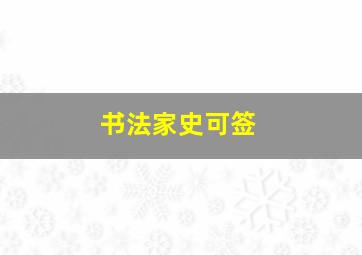 书法家史可签